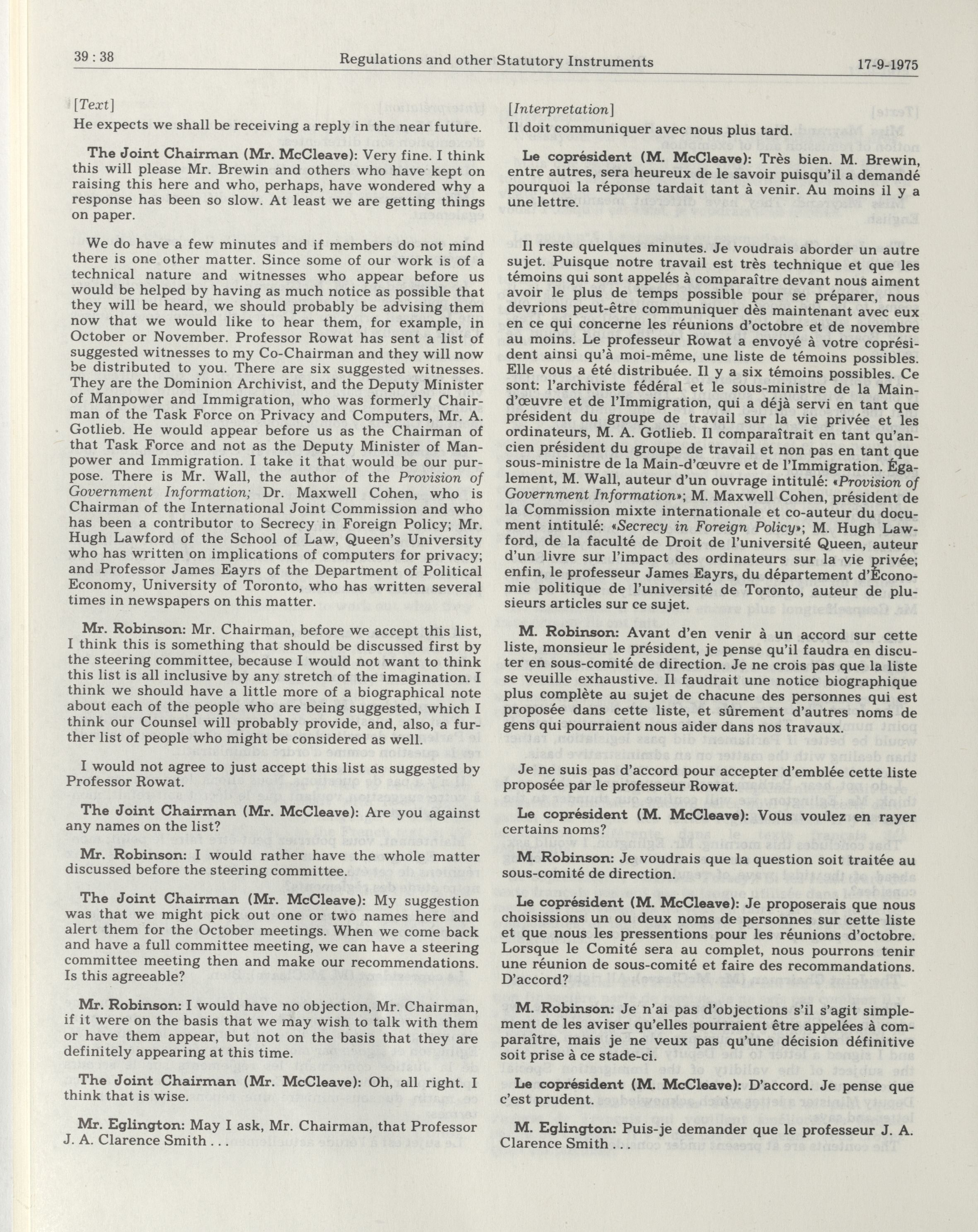 39 : 38 Regulations and other Statutory Instruments 17-9-1975

[Text]
He expects we shall be receiving a reply in the near future.

The Joint Chairman (Mr. McCleave): Very fine. I think this will please Mr. Brewin and others who have kept on raising this here and who, perhaps, have wondered why a response has been so slow. At least we are getting things on paper.

We do have a few minutes and if members do not mind there is one other matter. Since some of our work is of a technical nature and witnesses who appear before us would be helped by having as much notice as possible that they will be heard, we should probably be advising them now that we would like to hear them, for example, in October or November. Professor Rowat has sent a list of suggested witnesses to my Co-Chairman and they will now be distributed to you. There are six suggested witnesses. They are the Dominion Archivist, and the Deputy Minister of Manpower and Immigration, who was formerly Chairman of the Task Force on Privacy and Computers, Mr. A. Gotlieb. He would appear before us as the Chairman of that Task Force and not as the Deputy Minister of Manpower and Immigration. I take it that would be our purpose. There is Mr. Wall, the author of the Provision of Government Information; Dr. Maxwell Cohen, who is Chairman of the International Joint Commission and who has been a contributor to Secrecy in Foreign Policy; Mr. Hugh Lawford of the School of Law, Queen's University who has written on implications of computers for privacy; and Professor James Eayrs of the Department of Political Economy, University of Toronto, who has written several times in newspapers on this matter.

Mr. Robinson: Mr. Chairman, before we accept this list, I think this is something that should be discussed first by the steering committee, because I would not want to think this list is all inclusive by any stretch of the imagination. I think we should have a little more of a biographical note about each of the people who are being suggested, which I think our Counsel will probably provide, and, also, a further list of people who might be considered as well.

I would not agree to just accept this list as suggested by Professor Rowat.

The Joint Chairman (Mr. McCleave): Are you against any names on the list?

Mr. Robinson: I would rather have the whole matter discussed before the steering committee.

The Joint Chairman (Mr. McCleave): My suggestion was that we might pick out one or two names here and alert them for the October meetings. When we come back and have a full committee meeting, we can have a steering committee meeting then and make our recommendations. Is this agreeable?

Mr. Robinson: I would have no objection, Mr. Chairman, if it were on the basis that we may wish to talk with them or have them appear, but not on the basis that they are definitely appearing at this time.

The Joint Chairman (Mr. McCleave): Oh, all right. I think that is wise.

Mr. Eglington: May I ask, Mr. Chairman, that Professor J. A. Clarence Smith . . .

[Interpretation]
Il doit communiquer avec nous plus tard.

Le coprésident (M. McCleave): Très bien. M. Brewin, entre autres, sera heureux de le savoir puisqu'il a demandé pourquoi la réponse tardait tant à venir. Au moins il y a une lettre.

Il reste quelques minutes. Je voudrais aborder un autre sujet. Puisque notre travail est très technique et que les témoins qui sont appelés à comparaître devant nous aiment avoir le plus de temps possible pour se préparer, nous devrions peut-être communiquer dès maintenant avec eux en ce qui concerne les réunions d'octobre et de novembre au moins. Le professeur Rowat a envoyé à votre coprésident ainsi qu'à moi-même, une liste de témoins possibles. Elle vous a été distribuée. Il y a six témoins possibles. Ce sont: l'archiviste fédéral et le sous-ministre de la Main-d'œuvre et de l'Immigration, qui a déjà servi en tant que président du groupe de travail sur la vie privée et les ordinateurs, M. A. Gotlieb. Il comparaîtrait en tant qu'ancien président du groupe de travail et non pas en tant que sous-ministre de la Main-d'œuvre et de l'Immigration. Également, M. Wall, auteur d'un ouvrage intitulé: «Provision of Government Information»; M. Maxwell Cohen, président de la Commission mixte internationale et co-auteur du document intitulé: «Secrecy in Foreign Policy»; M. Hugh Lawford, de la faculté de Droit de l'université Queen, auteur d'un livre sur l'impact des ordinateurs sur la vie privée; enfin, le professeur James Eayrs, du département d'Économie politique de l'université de Toronto, auteur de plusieurs articles sur ce sujet.

M. Robinson: Avant d'en venir à un accord sur cette liste, monsieur le président, je pense qu'il faudra en discuter en sous-comité de direction. Je ne crois pas que la liste se veuille exhaustive. Il faudrait une notice biographique plus complète au sujet de chacune des personnes qui est proposée dans cette liste, et sûrement d'autres noms de gens qui pourraient nous aider dans nos travaux.

Je ne suis pas d'accord pour accepter d'emblée cette liste proposée par le professeur Rowat.

Le coprésident (M. McCleave): Vous voulez en rayer certains noms?

M. Robinson: Je voudrais que la question soit traitée au sous-comité de direction.

Le coprésident (M. McCleave): Je proposerais que nous choisissions un ou deux noms de personnes sur cette liste et que nous les pressentions pour les réunions d'octobre. Lorsque le Comité sera au complet, nous pourrons tenir une réunion de sous-comité et faire des recommandations. D'accord?

M. Robinson: Je n'ai pas d'objections s'il s'agit simplement de les aviser qu'elles pourraient être appelées à comparaître, mais je ne veux pas qu'une décision définitive soit prise à ce stade-ci.

Le coprésident (M. McCleave): D'accord. Je pense que c'est prudent.

M. Eglington: Puis-je demander que le professeur J. A. Clarence Smith . . .